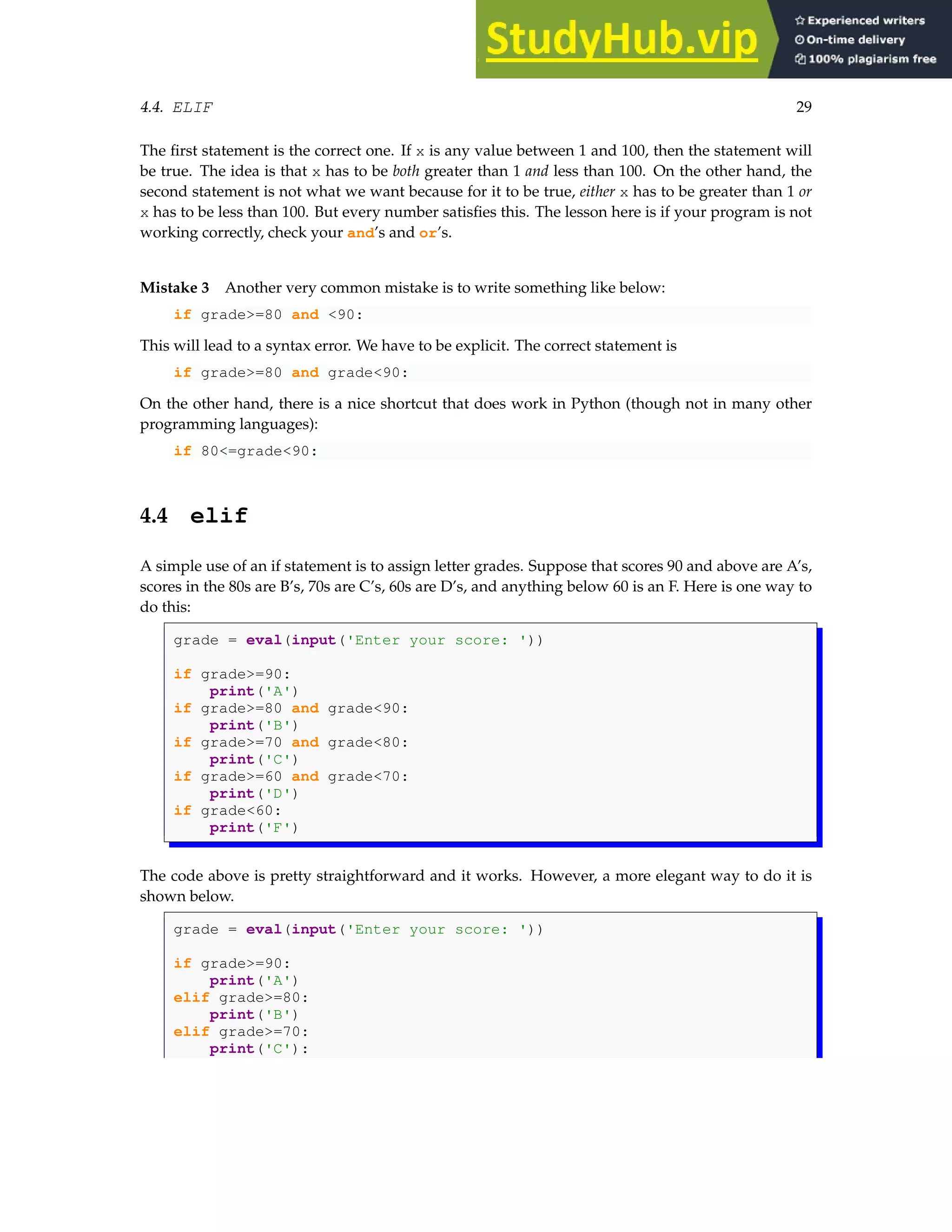 StudyHub.vip
Experienced writers
On-time delivery
100% plagiarism free

4.4. ELIF 29

The first statement is the correct one. If x is any value between 1 and 100, then the statement will be true. The idea is that x has to be both greater than 1 and less than 100. On the other hand, the second statement is not what we want because for it to be true, either x has to be greater than 1 or x has to be less than 100. But every number satisfies this. The lesson here is if your program is not working correctly, check your and's and or's.

Mistake 3 Another very common mistake is to write something like below:

if grade>=80 and <90:

This will lead to a syntax error. We have to be explicit. The correct statement is

if grade>=80 and grade<90:

On the other hand, there is a nice shortcut that does work in Python (though not in many other programming languages):

if 80<=grade<90:

4.4 elif

A simple use of an if statement is to assign letter grades. Suppose that scores 90 and above are A's, scores in the 80s are B's, 70s are C's, 60s are D's, and anything below 60 is an F. Here is one way to do this:

grade = eval(input('Enter your score: '))

if grade>=90:
    print('A')
if grade>=80 and grade<90:
    print('B')
if grade>=70 and grade<80:
    print('C')
if grade>=60 and grade<70:
    print('D')
if grade<60:
    print('F')

The code above is pretty straightforward and it works. However, a more elegant way to do it is shown below.

grade = eval(input('Enter your score: '))

if grade>=90:
    print('A')
elif grade>=80:
    print('B')
elif grade>=70:
    print('C'):